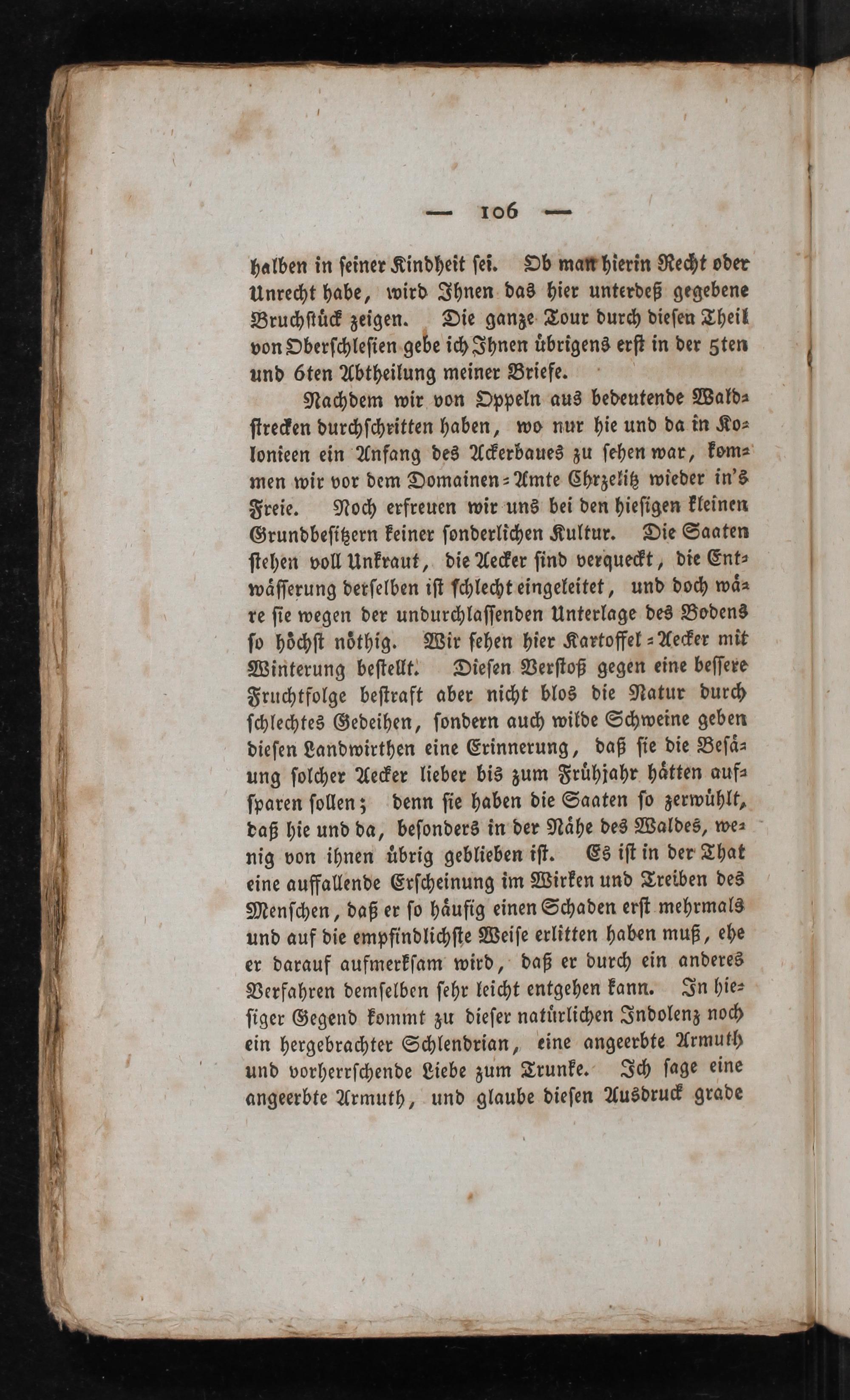 — 106 —

halben in seiner Kindheit sei. Ob man hierin Recht oder Unrecht habe, wird Ihnen das hier unterdeß gegebene Bruchstück zeigen. Die ganze Tour durch diesen Theil von Oberschlesien gebe ich Ihnen übrigens erst in der 5ten und 6ten Abtheilung meiner Briefe.

Nachdem wir von Oppeln aus bedeutende Waldstrecken durchschritten haben, wo nur hie und da in Kolonieen ein Anfang des Ackerbaues zu sehen war, kommen wir vor dem Domainen-Amte Chrzelitz wieder in's Freie. Noch erfreuen wir uns bei den hiesigen kleinen Grundbesitzern keiner sonderlichen Kultur. Die Saaten stehen voll Unkraut, die Aecker sind verqueckt, die Entwässerung derselben ist schlecht eingeleitet, und doch wäre sie wegen der undurchlassenden Unterlage des Bodens so höchst nöthig. Wir sehen hier Kartoffel-Aecker mit Winterung bestellt. Diesen Verstoß gegen eine bessere Fruchtfolge bestraft aber nicht blos die Natur durch schlechtes Gedeihen, sondern auch wilde Schweine geben diesen Landwirthen eine Erinnerung, daß sie die Besäung solcher Aecker lieber bis zum Frühjahr hätten aufsparen sollen; denn sie haben die Saaten so zerwühlt, daß hie und da, besonders in der Nähe des Waldes, wenig von ihnen übrig geblieben ist. Es ist in der That eine auffallende Erscheinung im Wirken und Treiben des Menschen, daß er so häufig einen Schaden erst mehrmals und auf die empfindlichste Weise erlitten haben muß, ehe er darauf aufmerksam wird, daß er durch ein anderes Verfahren demselben sehr leicht entgehen kann. In hiesiger Gegend kommt zu dieser natürlichen Indolenz noch ein hergebrachter Schlendrian, eine angeerbte Armuth und vorherrschende Liebe zum Trunke. Ich sage eine angeerbte Armuth, und glaube diesen Ausdruck grade